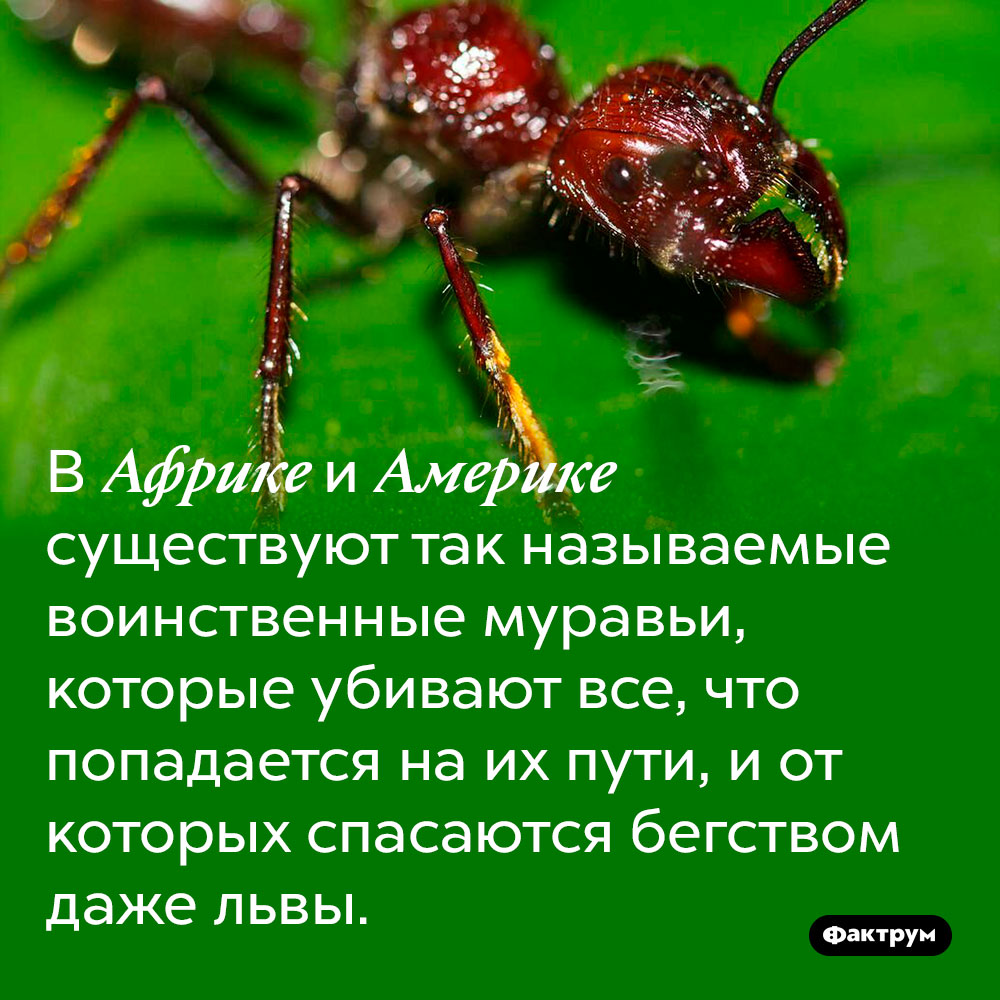 В Африке и Америке существуют так называемые воинственные муравьи, которые убивают все, что попадается на их пути, и от которых спасаются бегством даже львы.

Фактрум